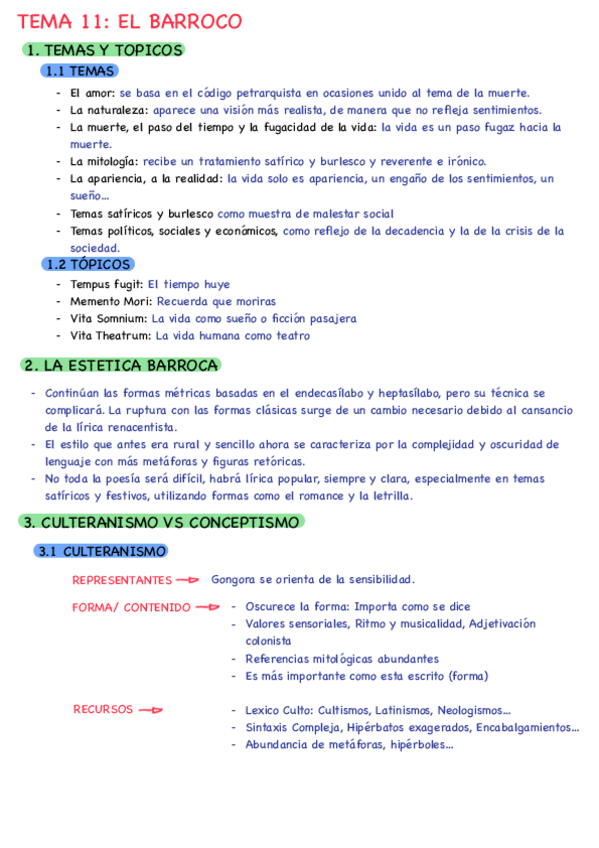 TEMA 11: EL BARROCO

1. TEMAS Y TOPICOS

1.1 TEMAS

- El amor: se basa en el código petrarquista en ocasiones unido al tema de la muerte.
- La naturaleza: aparece una visión más realista, de manera que no refleja sentimientos.
- La muerte, el paso del tiempo y la fugacidad de la vida: la vida es un paso fugaz hacia la muerte.
- La mitología: recibe un tratamiento satírico y burlesco y reverente e irónico.
- La apariencia, a la realidad: la vida solo es apariencia, un engaño de los sentimientos, un sueño...
- Temas satíricos y burlesco como muestra de malestar social
- Temas políticos, sociales y económicos, como reflejo de la decadencia y la de la crisis de la sociedad.

1.2 TÓPICOS

- Tempus fugit: El tiempo huye
- Memento Mori: Recuerda que moriras
- Vita Somnium: La vida como sueño o ficción pasajera
- Vita Theatrum: La vida humana como teatro

2. LA ESTETICA BARROCA

- Continúan las formas métricas basadas en el endecasílabo y heptasílabo, pero su técnica se complicará. La ruptura con las formas clásicas surge de un cambio necesario debido al cansancio de la lírica renacentista.
- El estilo que antes era rural y sencillo ahora se caracteriza por la complejidad y oscuridad de lenguaje con más metáforas y figuras retóricas.
- No toda la poesía será difícil, habrá lírica popular, siempre y clara, especialmente en temas satíricos y festivos, utilizando formas como el romance y la letrilla.

3. CULTERANISMO VS CONCEPTISMO

3.1 CULTERANISMO

REPRESENTANTES → Gongora se orienta de la sensibilidad.

FORMA/ CONTENIDO →
- Oscurece la forma: Importa como se dice
- Valores sensoriales, Ritmo y musicalidad, Adjetivación colonista
- Referencias mitológicas abundantes
- Es más importante como esta escrito (forma)

RECURSOS →
- Lexico Culto: Cultismos, Latinismos, Neologismos...
- Sintaxis Compleja, Hipérbatos exagerados, Encabalgamientos...
- Abundancia de metáforas, hipérboles...